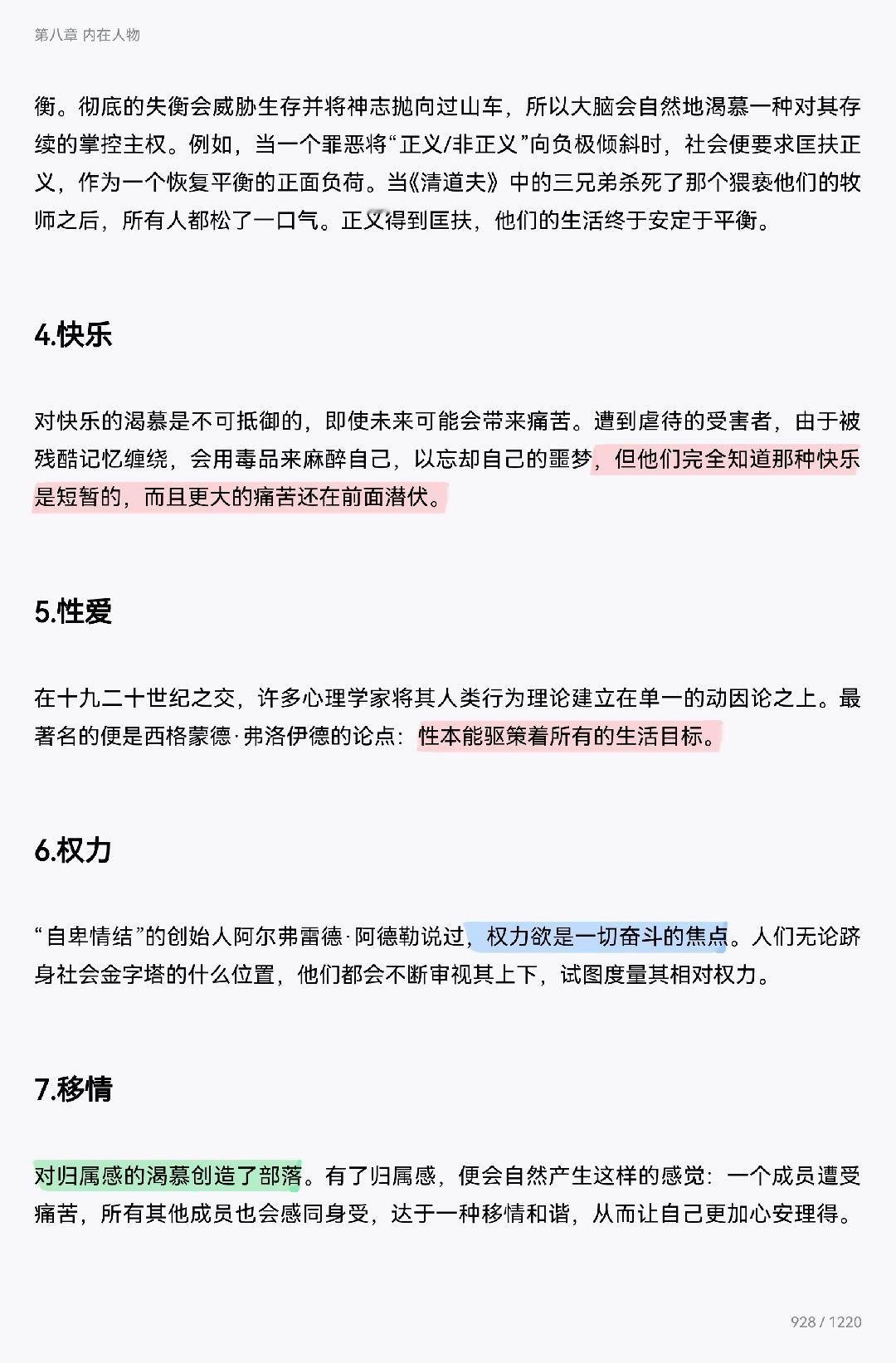 第八章 内在人物

衡。彻底的失衡会威胁生存并将神志抛向过山车，所以大脑会自然地渴慕一种对其存续的掌控主权。例如，当一个罪恶将“正义/非正义”向负极倾斜时，社会便要求匡扶正义，作为一个恢复平衡的正面负荷。当《清道夫》中的三兄弟杀死了那个猥亵他们的牧师之后，所有人都松了一口气。正义得到匡扶，他们的生活终于安定于平衡。

4.快乐

对快乐的渴慕是不可抵御的，即使未来可能会带来痛苦。遭到虐待的受害者，由于被残酷记忆缠绕，会用毒品来麻醉自己，以忘却自己的噩梦，但他们完全知道那种快乐是短暂的，而且更大的痛苦还在前面潜伏。

5.性爱

在十九二十世纪之交，许多心理学家将其人类行为理论建立在单一的动因论之上。最著名的便是西格蒙德·弗洛伊德的论点：性本能驱策着所有的生活目标。

6.权力

“自卑情结”的创始人阿尔弗雷德·阿德勒说过，权力欲是一切奋斗的焦点。人们无论跻身社会金字塔的什么位置，他们都会不断审视其上下，试图度量其相对权力。

7.移情

对归属感的渴慕创造了部落。有了归属感，便会自然产生这样的感觉：一个成员遭受痛苦，所有其他成员也会感同身受，达于一种移情和谐，从而让自己更加心安理得。

928 / 1220